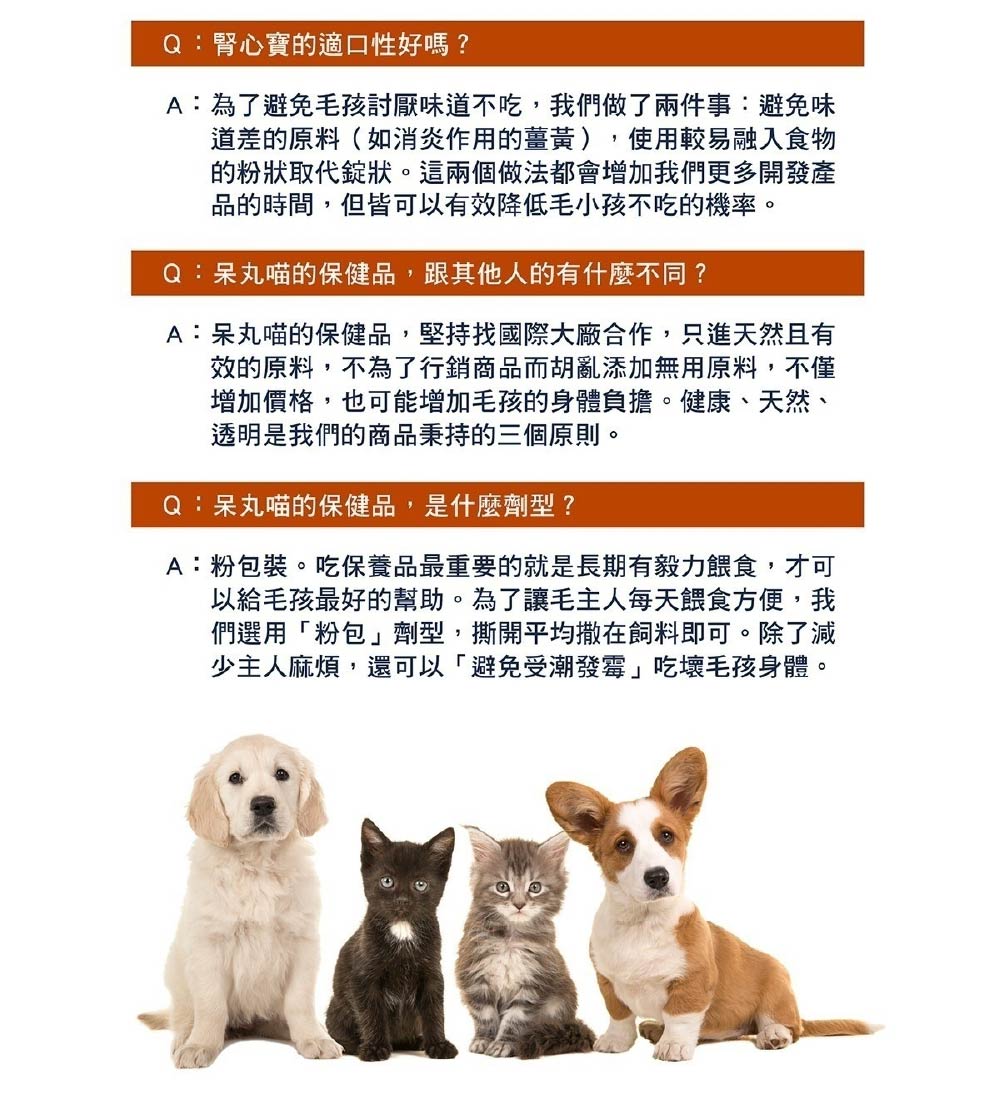 Q：腎心寶的適口性好嗎？

A：為了避免毛孩討厭味道不吃，我們做了兩件事：避免味道差的原料（如消炎作用的薑黃），使用較易融入食物的粉狀取代錠狀。這兩個做法都會增加我們更多開發產品的時間，但皆可以有效降低毛小孩不吃的機率。

Q：呆丸喵的保健品，跟其他人的有什麼不同？

A：呆丸喵的保健品，堅持找國際大廠合作，只進天然且有效的原料，不為了行銷商品而胡亂添加無用原料，不僅增加價格，也可能增加毛孩的身體負擔。健康、天然、透明是我們的商品秉持的三個原則。

Q：呆丸喵的保健品，是什麼劑型？

A：粉包裝。吃保養品最重要的就是長期有毅力餵食，才可以給毛孩最好的幫助。為了讓毛主人每天餵食方便，我們選用「粉包」劑型，撕開平均撒在飼料即可。除了減少主人麻煩，還可以「避免受潮發霉」吃壞毛孩身體。